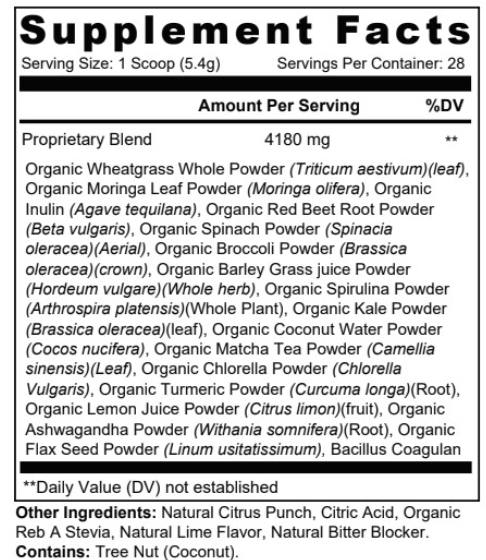 Supplement Facts

Serving Size: 1 Scoop (5.4g) Servings Per Container: 28

| | Amount Per Serving | %DV |
|---|---|---|
| Proprietary Blend | 4180 mg | ** |

Organic Wheatgrass Whole Powder (Triticum aestivum)(leaf), Organic Moringa Leaf Powder (Moringa olifera), Organic Inulin (Agave tequilana), Organic Red Beet Root Powder (Beta vulgaris), Organic Spinach Powder (Spinacia oleracea)(Aerial), Organic Broccoli Powder (Brassica oleracea)(crown), Organic Barley Grass juice Powder (Hordeum vulgare)(Whole herb), Organic Spirulina Powder (Arthrospira platensis)(Whole Plant), Organic Kale Powder (Brassica oleracea)(leaf), Organic Coconut Water Powder (Cocos nucifera), Organic Matcha Tea Powder (Camellia sinensis)(Leaf), Organic Chlorella Powder (Chlorella Vulgaris), Organic Turmeric Powder (Curcuma longa)(Root), Organic Lemon Juice Powder (Citrus limon)(fruit), Organic Ashwagandha Powder (Withania somnifera)(Root), Organic Flax Seed Powder (Linum usitatissimum), Bacillus Coagulan

**Daily Value (DV) not established

Other Ingredients: Natural Citrus Punch, Citric Acid, Organic Reb A Stevia, Natural Lime Flavor, Natural Bitter Blocker.
Contains: Tree Nut (Coconut).